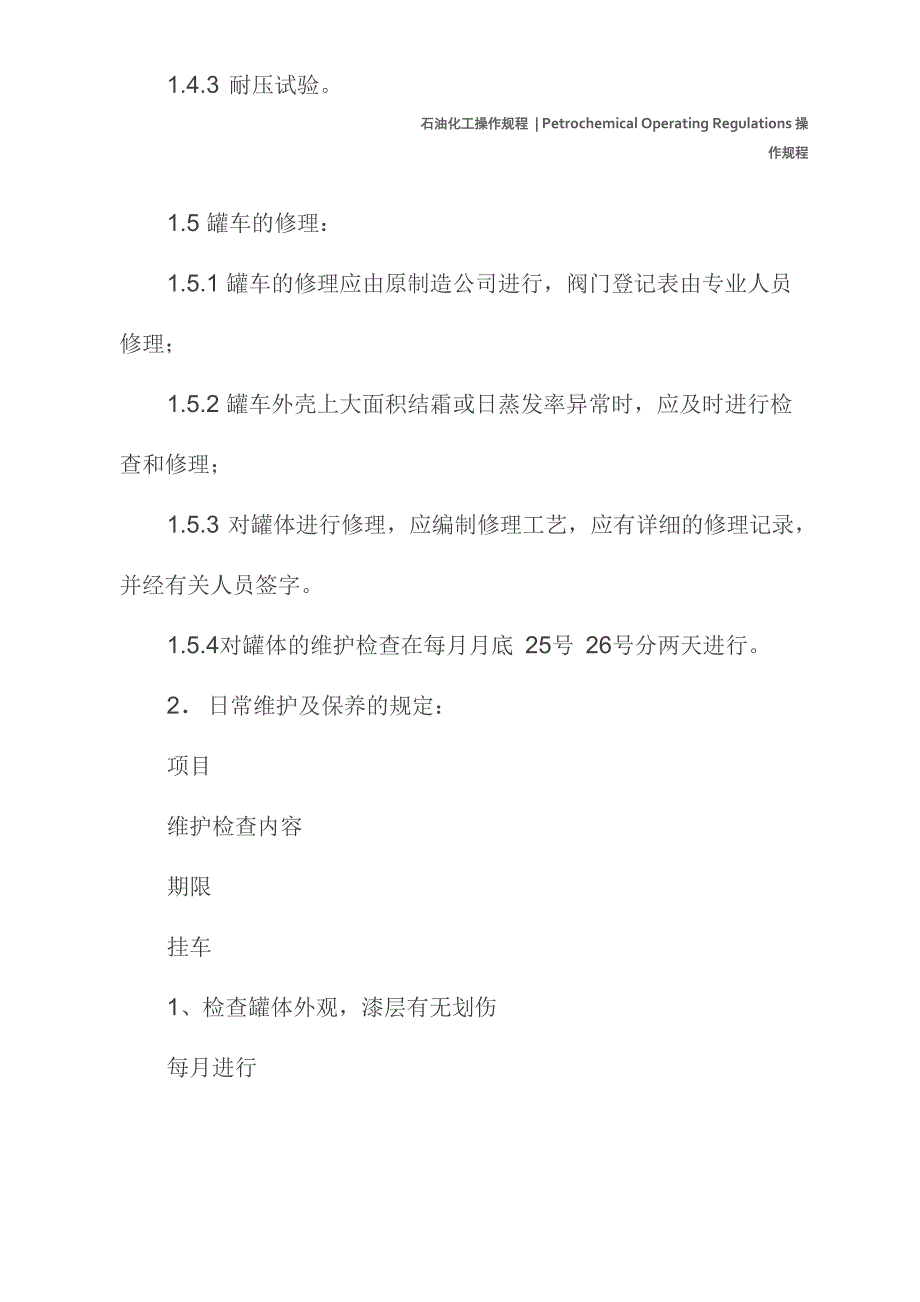 1.4.3 耐压试验。

石油化工操作规程 | Petrochemical Operating Regulations 操作规程

1.5 罐车的修理：

1.5.1 罐车的修理应由原制造公司进行，阀门登记表由专业人员修理；

1.5.2 罐车外壳上大面积结霜或日蒸发率异常时，应及时进行检查和修理；

1.5.3 对罐体进行修理，应编制修理工艺，应有详细的修理记录，并经有关人员签字。

1.5.4对罐体的维护检查在每月月底 25号 26号分两天进行。

2． 日常维护及保养的规定：

项目

维护检查内容

期限

挂车

1、检查罐体外观，漆层有无划伤

每月进行